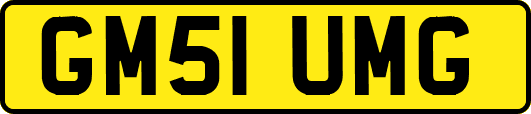 GM51 UMG